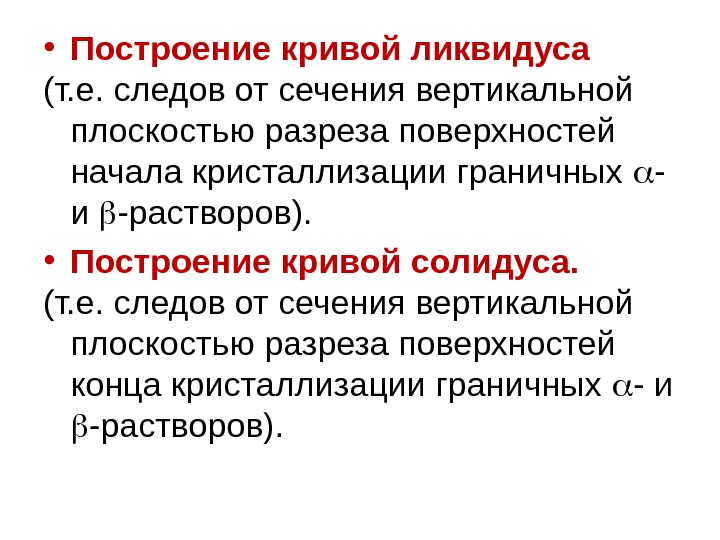 • Построение кривой ликвидуса
(т.е. следов от сечения вертикальной плоскостью разреза поверхностей начала кристаллизации граничных $\alpha$- и $\beta$-растворов).

• Построение кривой солидуса.
(т.е. следов от сечения вертикальной плоскостью разреза поверхностей конца кристаллизации граничных $\alpha$- и $\beta$-растворов).